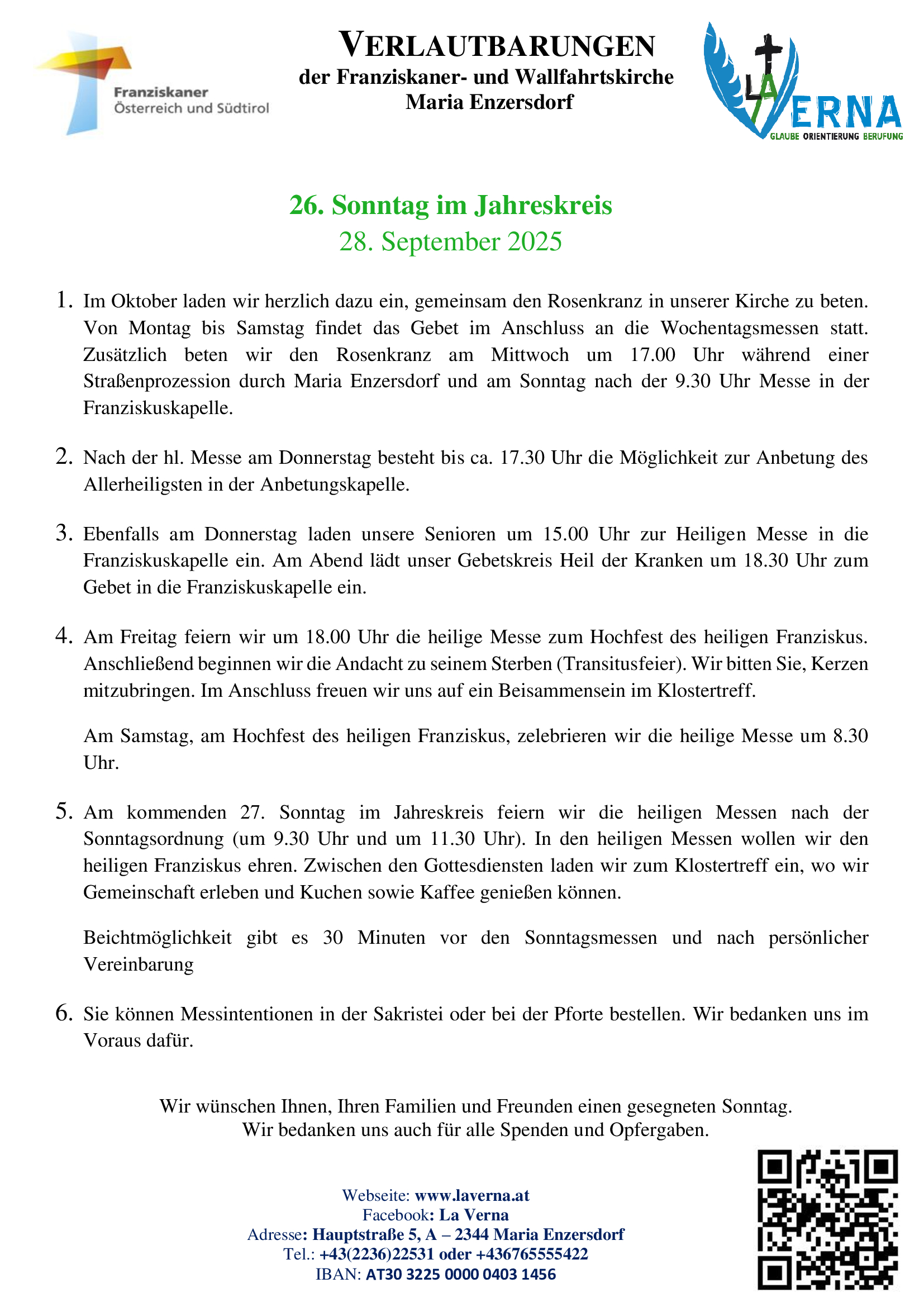 Franziskaner
Österreich und Südtirol

VERLAUTBARUNGEN
der Franziskaner- und Wallfahrtskirche
Maria Enzersdorf

LA VERNA
GLAUBE ORIENTIERUNG BERUFUNG

26. Sonntag im Jahreskreis
28. September 2025

1. Im Oktober laden wir herzlich dazu ein, gemeinsam den Rosenkranz in unserer Kirche zu beten. Von Montag bis Samstag findet das Gebet im Anschluss an die Wochentagsmessen statt. Zusätzlich beten wir den Rosenkranz am Mittwoch um 17.00 Uhr während einer Straßenprozession durch Maria Enzersdorf und am Sonntag nach der 9.30 Uhr Messe in der Franziskuskapelle.

2. Nach der hl. Messe am Donnerstag besteht bis ca. 17.30 Uhr die Möglichkeit zur Anbetung des Allerheiligsten in der Anbetungskapelle.

3. Ebenfalls am Donnerstag laden unsere Senioren um 15.00 Uhr zur Heiligen Messe in die Franziskuskapelle ein. Am Abend lädt unser Gebetskreis Heil der Kranken um 18.30 Uhr zum Gebet in die Franziskuskapelle ein.

4. Am Freitag feiern wir um 18.00 Uhr die heilige Messe zum Hochfest des heiligen Franziskus. Anschließend beginnen wir die Andacht zu seinem Sterben (Transitusfeier). Wir bitten Sie, Kerzen mitzubringen. Im Anschluss freuen wir uns auf ein Beisammensein im Klostertreff.

Am Samstag, am Hochfest des heiligen Franziskus, zelebrieren wir die heilige Messe um 8.30 Uhr.

5. Am kommenden 27. Sonntag im Jahreskreis feiern wir die heiligen Messen nach der Sonntagsordnung (um 9.30 Uhr und um 11.30 Uhr). In den heiligen Messen wollen wir den heiligen Franziskus ehren. Zwischen den Gottesdiensten laden wir zum Klostertreff ein, wo wir Gemeinschaft erleben und Kuchen sowie Kaffee genießen können.

Beichtmöglichkeit gibt es 30 Minuten vor den Sonntagsmessen und nach persönlicher Vereinbarung

6. Sie können Messintentionen in der Sakristei oder bei der Pforte bestellen. Wir bedanken uns im Voraus dafür.

Wir wünschen Ihnen, Ihren Familien und Freunden einen gesegneten Sonntag.
Wir bedanken uns auch für alle Spenden und Opfergaben.

Webseite: www.laverna.at
Facebook: La Verna
Adresse: Hauptstraße 5, A – 2344 Maria Enzersdorf
Tel.: +43(2236)22531 oder +436765555422
IBAN: AT30 3225 0000 0403 1456